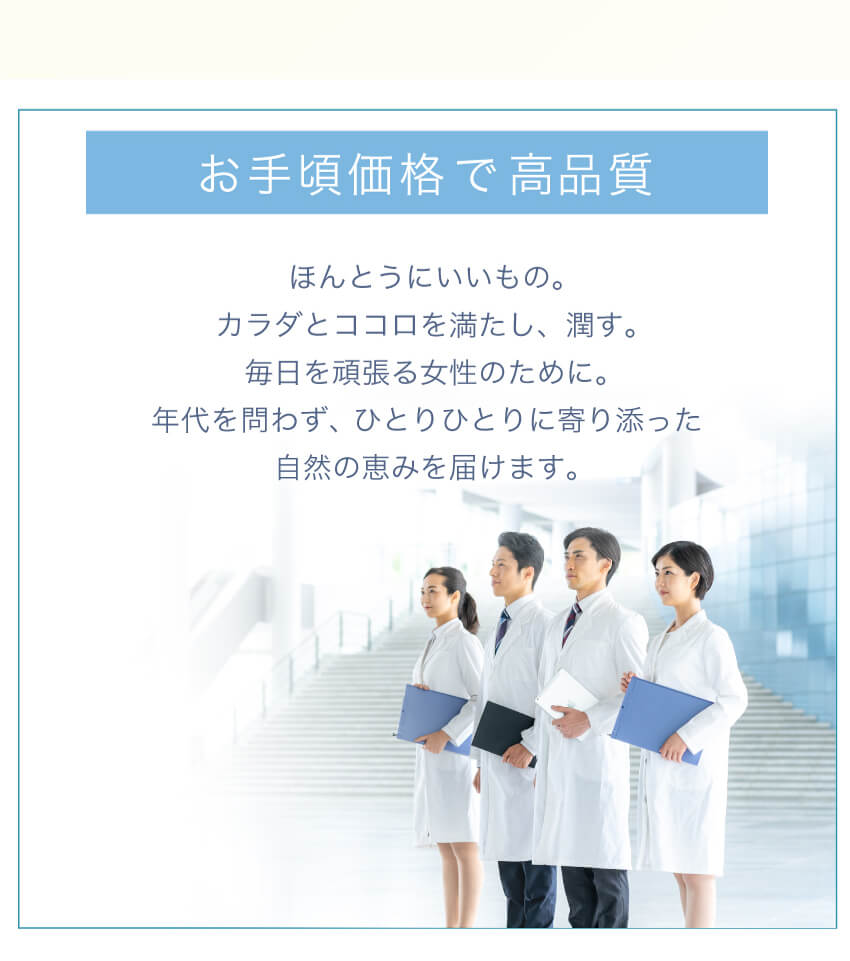 お手頃価格で高品質

ほんとうにいいもの。
カラダとココロを満たし、潤す。
毎日を頑張る女性のために。
年代を問わず、ひとりひとりに寄り添った
自然の恵みを届けます。